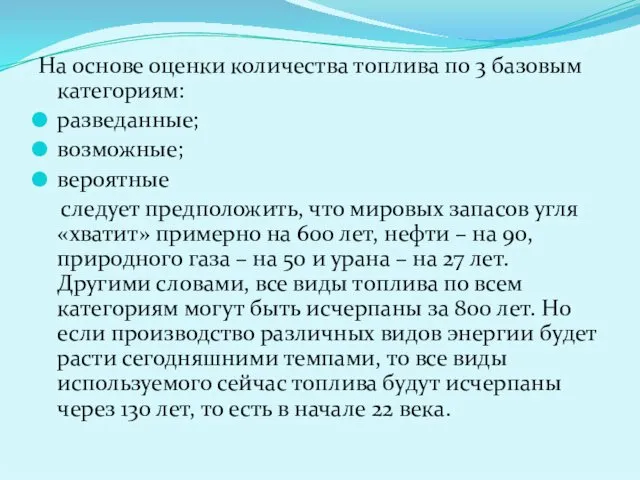 На основе оценки количества топлива по 3 базовым категориям:

разведанные;

возможные;

вероятные

следует предположить, что мировых запасов угля «хватит» примерно на 600 лет, нефти – на 90, природного газа – на 50 и урана – на 27 лет. Другими словами, все виды топлива по всем категориям могут быть исчерпаны за 800 лет. Но если производство различных видов энергии будет расти сегодняшними темпами, то все виды используемого сейчас топлива будут исчерпаны через 130 лет, то есть в начале 22 века.